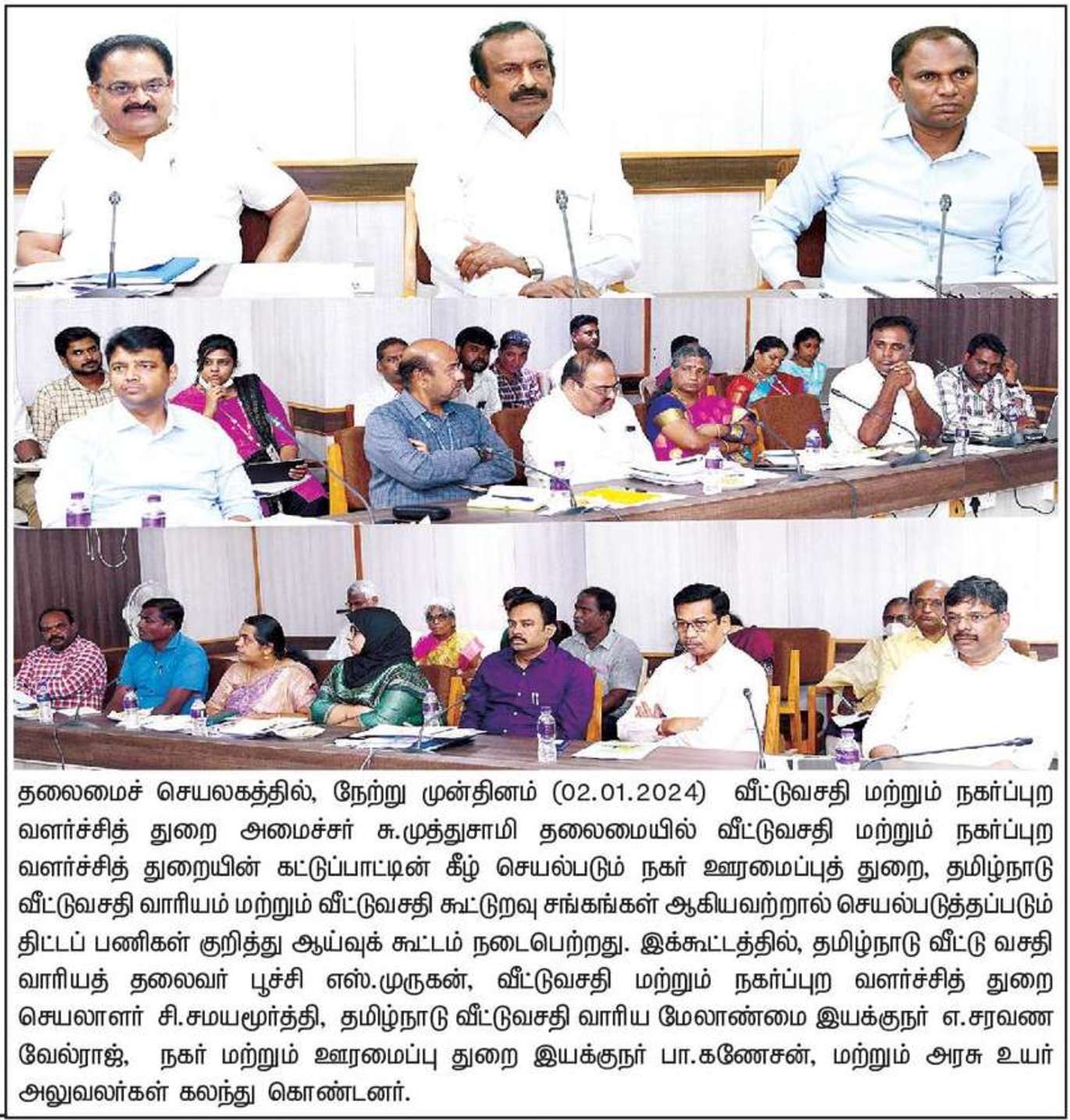 தலைமைச் செயலகத்தில், நேற்று முன்தினம் (02.01.2024) வீட்டுவசதி மற்றும் நகர்ப்புற வளர்ச்சித் துறை அமைச்சர் சு.முத்துசாமி தலைமையில் வீட்டுவசதி மற்றும் நகர்ப்புற வளர்ச்சித் துறையின் கட்டுப்பாட்டின் கீழ் செயல்படும் நகர் ஊரமைப்புத் துறை, தமிழ்நாடு வீட்டுவசதி வாரியம் மற்றும் வீட்டுவசதி கூட்டுறவு சங்கங்கள் ஆகியவற்றால் செயல்படுத்தப்படும் திட்டப் பணிகள் குறித்து ஆய்வுக் கூட்டம் நடைபெற்றது. இக்கூட்டத்தில், தமிழ்நாடு வீட்டு வசதி வாரியத் தலைவர் பூச்சி எஸ்.முருகன், வீட்டுவசதி மற்றும் நகர்ப்புற வளர்ச்சித் துறை செயலாளர் சி.சமயமூர்த்தி, தமிழ்நாடு வீட்டுவசதி வாரிய மேலாண்மை இயக்குநர் எ.சரவண வேல்ராஜ், நகர் மற்றும் ஊரமைப்பு துறை இயக்குநர் பா.கணேசன், மற்றும் அரசு உயர் அலுவலர்கள் கலந்து கொண்டனர்.